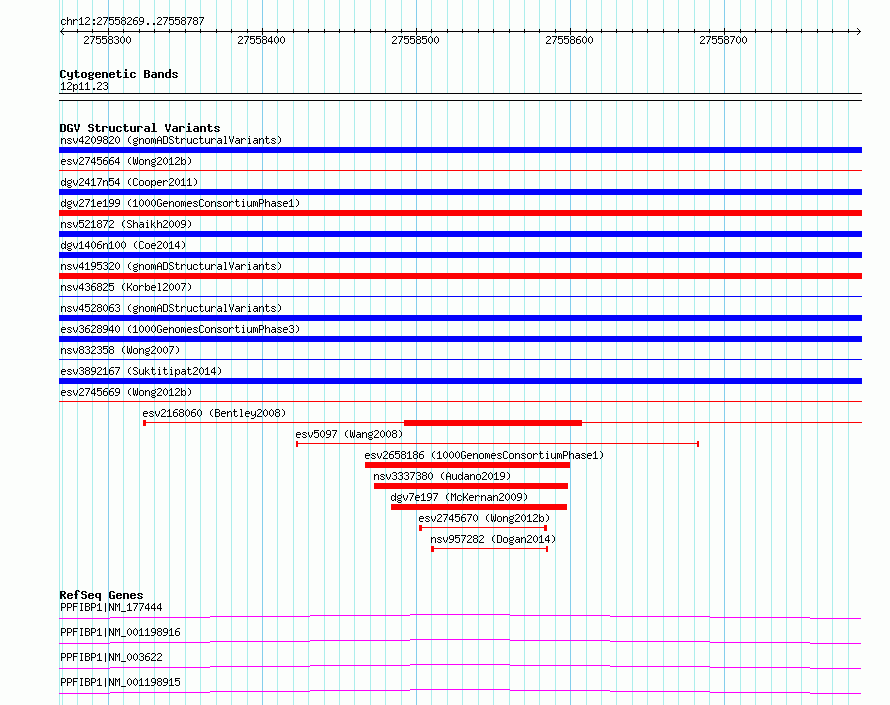 chr12:27558269..27558787

27558300 27558400 27558500 27558600 27558700

Cytogenetic Bands
12p11.23

DGV Structural Variants
nsv4209820 (gnomADStructuralVariants)
esv2745664 (Wong2012b)
dgv2417n54 (Cooper2011)
dgv271e199 (1000GenomesConsortiumPhase1)
nsv521872 (Shaikh2009)
dgv1406n100 (Coe2014)
nsv4195320 (gnomADStructuralVariants)
nsv436825 (Korbel2007)
nsv4528063 (gnomADStructuralVariants)
esv3628940 (1000GenomesConsortiumPhase3)
nsv832358 (Wong2007)
esv3892167 (Suktitipat2014)
esv2745669 (Wong2012b)
esv2168060 (Bentley2008)
esv5097 (Wang2008)
esv2658186 (1000GenomesConsortiumPhase1)
nsv3337380 (Audano2019)
dgv7e197 (McKernan2009)
esv2745670 (Wong2012b)
nsv957282 (Dogan2014)

RefSeq Genes
PPFIBP1|NM_177444
PPFIBP1|NM_001198916
PPFIBP1|NM_003622
PPFIBP1|NM_001198915